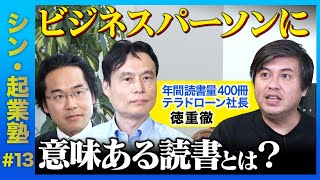 シン・起業塾
#13

ビジネスパーソンに

年間読書量400冊
テラドローン社長
徳重徹

意味ある読書とは？